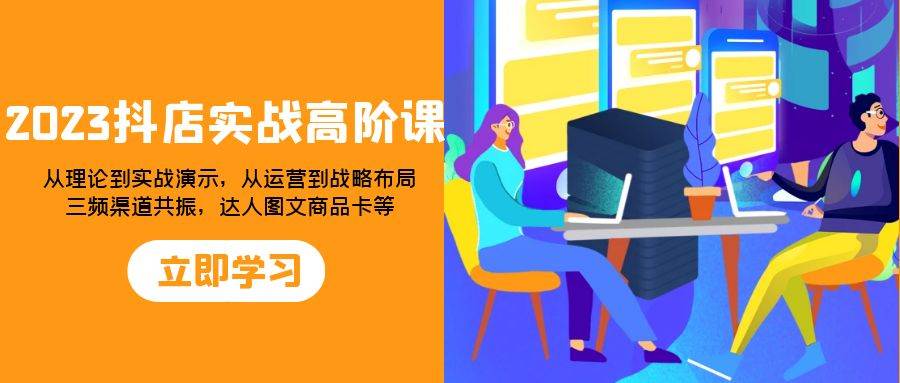 2023抖店实战高阶课

从理论到实战演示，从运营到战略布局
三频渠道共振，达人图文商品卡等

立即学习